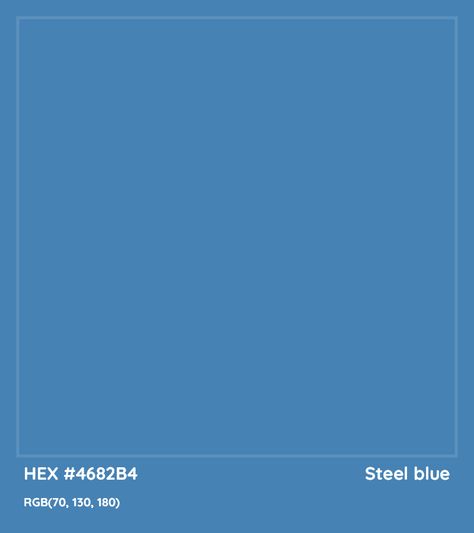 HEX #4682B4

Steel blue

RGB(70, 130, 180)